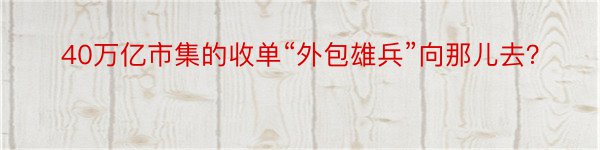 40万亿市集的收单“外包雄兵”向那儿去?